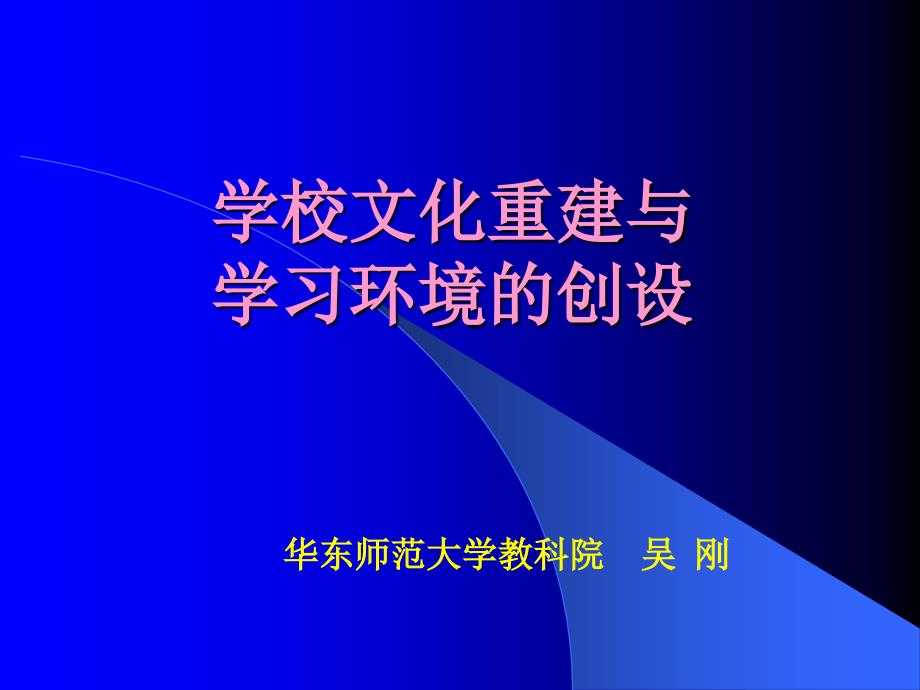 学校文化重建与
学习环境的创设

华东师范大学教科院　吴 刚